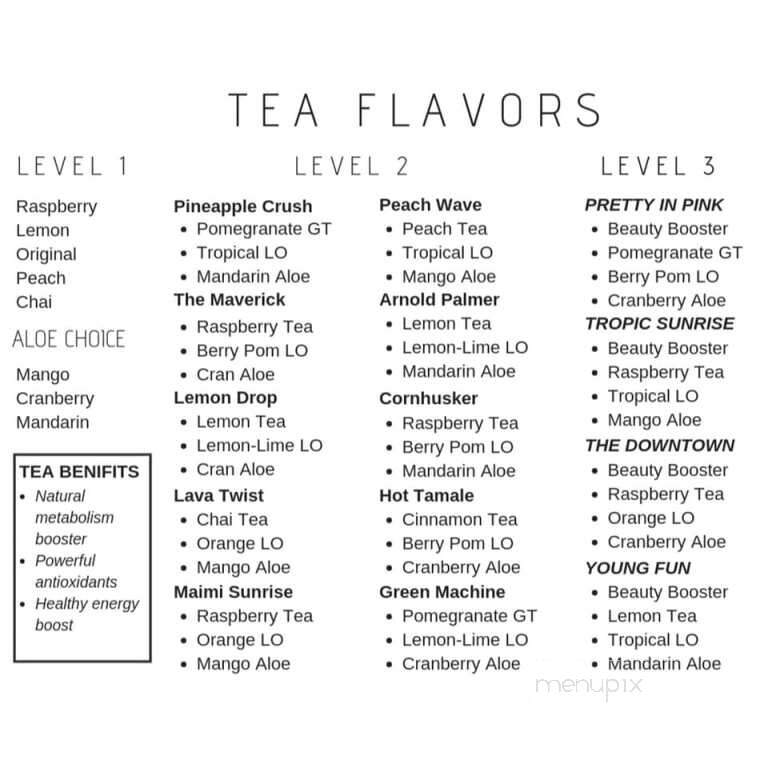 TEA FLAVORS

LEVEL 1

Raspberry
Lemon
Original
Peach
Chai

ALOE CHOICE

Mango
Cranberry
Mandarin

TEA BENIFITS
- Natural metabolism booster
- Powerful antioxidants
- Healthy energy boost

LEVEL 2

Pineapple Crush
- Pomegranate GT
- Tropical LO
- Mandarin Aloe

The Maverick
- Raspberry Tea
- Berry Pom LO
- Cran Aloe

Lemon Drop
- Lemon Tea
- Lemon-Lime LO
- Cran Aloe

Lava Twist
- Chai Tea
- Orange LO
- Mango Aloe

Maimi Sunrise
- Raspberry Tea
- Orange LO
- Mango Aloe

Peach Wave
- Peach Tea
- Tropical LO
- Mango Aloe

Arnold Palmer
- Lemon Tea
- Lemon-Lime LO
- Mandarin Aloe

Cornhusker
- Raspberry Tea
- Berry Pom LO
- Mandarin Aloe

Hot Tamale
- Cinnamon Tea
- Berry Pom LO
- Cranberry Aloe

Green Machine
- Pomegranate GT
- Lemon-Lime LO
- Cranberry Aloe

LEVEL 3

PRETTY IN PINK
- Beauty Booster
- Pomegranate GT
- Berry Pom LO
- Cranberry Aloe

TROPIC SUNRISE
- Beauty Booster
- Raspberry Tea
- Tropical LO
- Mango Aloe

THE DOWNTOWN
- Beauty Booster
- Raspberry Tea
- Orange LO
- Cranberry Aloe

YOUNG FUN
- Beauty Booster
- Lemon Tea
- Tropical LO
- Mandarin Aloe

menupix